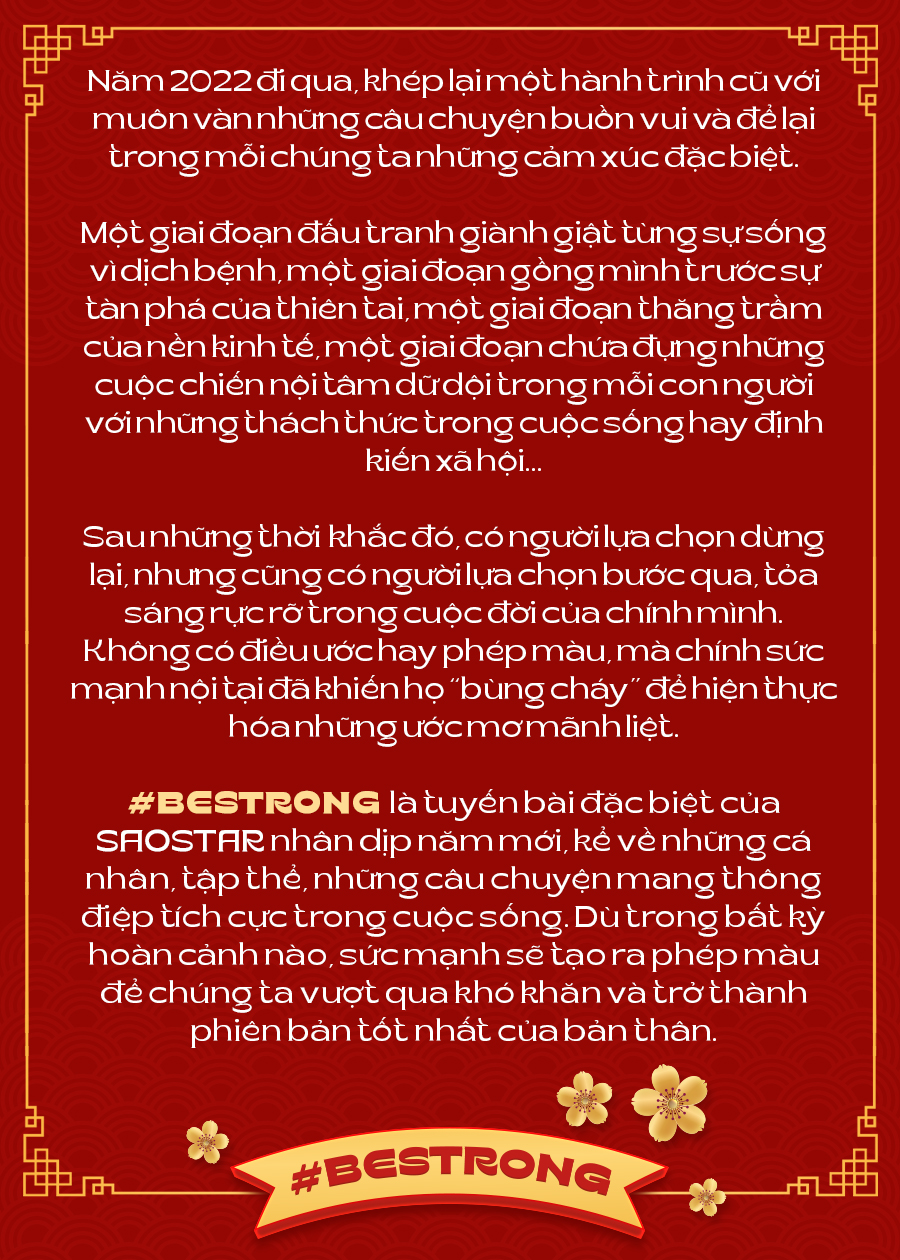 Năm 2022 đi qua, khép lại một hành trình cũ với muôn vàn những câu chuyện buồn vui và để lại trong mỗi chúng ta những cảm xúc đặc biệt.

Một giai đoạn đấu tranh giành giật từng sự sống vì dịch bệnh, một giai đoạn gồng mình trước sự tàn phá của thiên tai, một giai đoạn thăng trầm của nền kinh tế, một giai đoạn chứa đựng những cuộc chiến nội tâm dữ dội trong mỗi con người với những thách thức trong cuộc sống hay định kiến xã hội...

Sau những thời khắc đó, có người lựa chọn dừng lại, nhưng cũng có người lựa chọn bước qua, tỏa sáng rực rỡ trong cuộc đời của chính mình. Không có điều ước hay phép màu, mà chính sức mạnh nội tại đã khiến họ "bùng cháy" để hiện thực hóa những ước mơ mãnh liệt.

#BESTRONG là tuyến bài đặc biệt của SAOSTAR nhân dịp năm mới, kể về những cá nhân, tập thể, những câu chuyện mang thông điệp tích cực trong cuộc sống. Dù trong bất kỳ hoàn cảnh nào, sức mạnh sẽ tạo ra phép màu để chúng ta vượt qua khó khăn và trở thành phiên bản tốt nhất của bản thân.

#BESTRONG